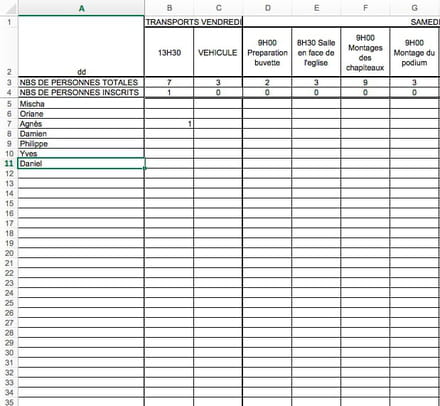 | | A | B | C | D | E | F | G |
|---|---|---|---|---|---|---|---|
| 1 | | TRANSPORTS VENDREDI | | | | | SAMEDI |
| 2 | dd | 13H30 | VEHICULE | 9H00 Preparation buvette | 8H30 Salle en face de l'eglise | 9H00 Montages des chapiteaux | 9H00 Montage du podium |
| 3 | NBS DE PERSONNES TOTALES | 7 | 3 | 2 | 3 | 9 | 3 |
| 4 | NBS DE PERSONNES INSCRITS | 1 | 0 | 0 | 0 | 0 | 0 |
| 5 | Mischa | | | | | | |
| 6 | Oriane | | | | | | |
| 7 | Agnès | 1 | | | | | |
| 8 | Damien | | | | | | |
| 9 | Philippe | | | | | | |
| 10 | Yves | | | | | | |
| 11 | Daniel | | | | | | |
| 12 | | | | | | | |
| 13 | | | | | | | |
| 14 | | | | | | | |
| 15 | | | | | | | |
| 16 | | | | | | | |
| 17 | | | | | | | |
| 18 | | | | | | | |
| 19 | | | | | | | |
| 20 | | | | | | | |
| 21 | | | | | | | |
| 22 | | | | | | | |
| 23 | | | | | | | |
| 24 | | | | | | | |
| 25 | | | | | | | |
| 26 | | | | | | | |
| 27 | | | | | | | |
| 28 | | | | | | | |
| 29 | | | | | | | |
| 30 | | | | | | | |
| 31 | | | | | | | |
| 32 | | | | | | | |
| 33 | | | | | | | |
| 34 | | | | | | | |
| 35 | | | | | | | |